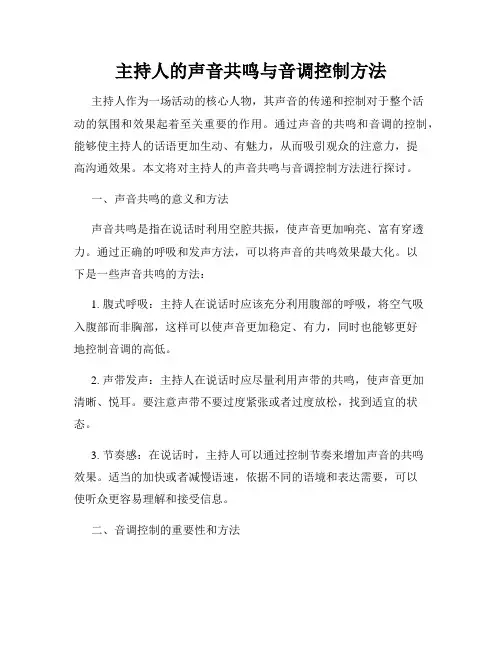 主持人的声音共鸣与音调控制方法

主持人作为一场活动的核心人物，其声音的传递和控制对于整个活动的氛围和效果起着至关重要的作用。通过声音的共鸣和音调的控制，能够使主持人的话语更加生动、有魅力，从而吸引观众的注意力，提高沟通效果。本文将对主持人的声音共鸣与音调控制方法进行探讨。

一、声音共鸣的意义和方法

声音共鸣是指在说话时利用空腔共振，使声音更加响亮、富有穿透力。通过正确的呼吸和发声方法，可以将声音的共鸣效果最大化。以下是一些声音共鸣的方法：

1. 腹式呼吸：主持人在说话时应该充分利用腹部的呼吸，将空气吸入腹部而非胸部，这样可以使声音更加稳定、有力，同时也能够更好地控制音调的高低。

2. 声带发声：主持人在说话时应尽量利用声带的共鸣，使声音更加清晰、悦耳。要注意声带不要过度紧张或者过度放松，找到适宜的状态。

3. 节奏感：在说话时，主持人可以通过控制节奏来增加声音的共鸣效果。适当的加快或者减慢语速，依据不同的语境和表达需要，可以使听众更容易理解和接受信息。

二、音调控制的重要性和方法